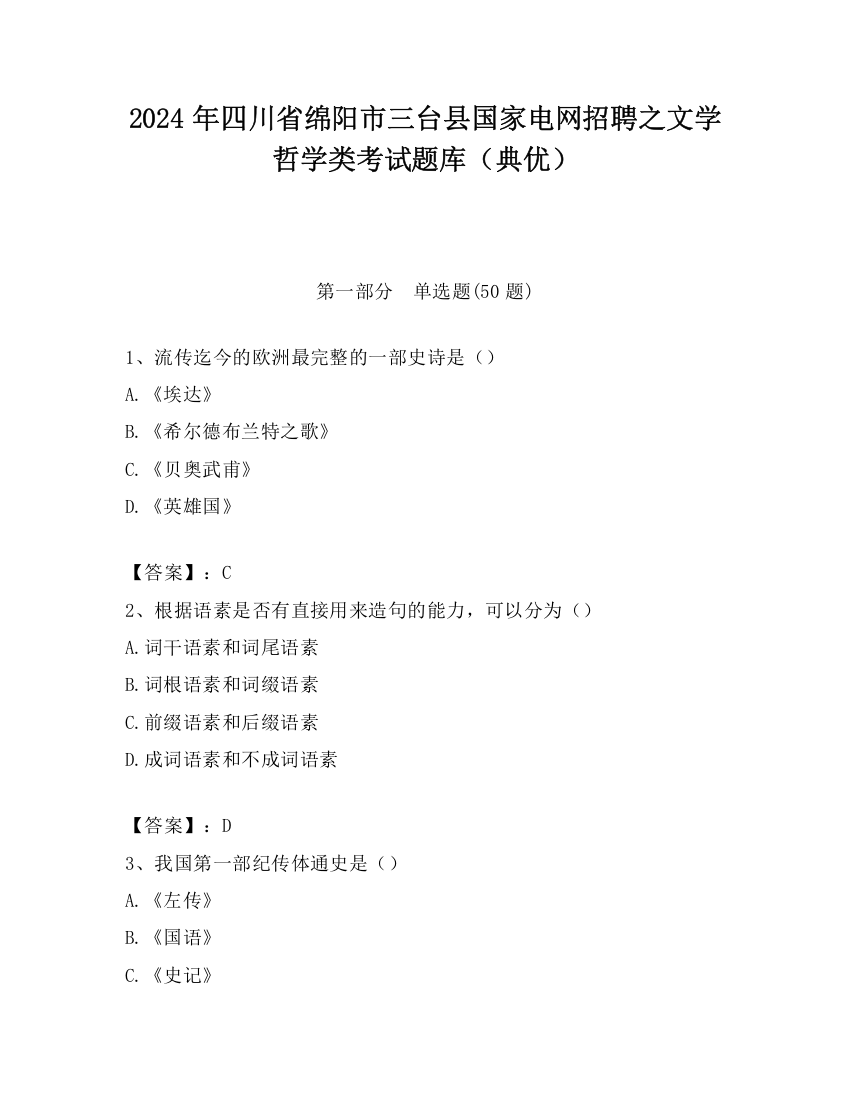 2024 年四川省绵阳市三台县国家电网招聘之文学哲学类考试题库（典优）

第一部分　单选题(50 题)

1、流传迄今的欧洲最完整的一部史诗是（）
A.《埃达》
B.《希尔德布兰特之歌》
C.《贝奥武甫》
D.《英雄国》

【答案】：C
2、根据语素是否有直接用来造句的能力，可以分为（）
A.词干语素和词尾语素
B.词根语素和词缀语素
C.前缀语素和后缀语素
D.成词语素和不成词语素

【答案】：D
3、我国第一部纪传体通史是（）
A.《左传》
B.《国语》
C.《史记》